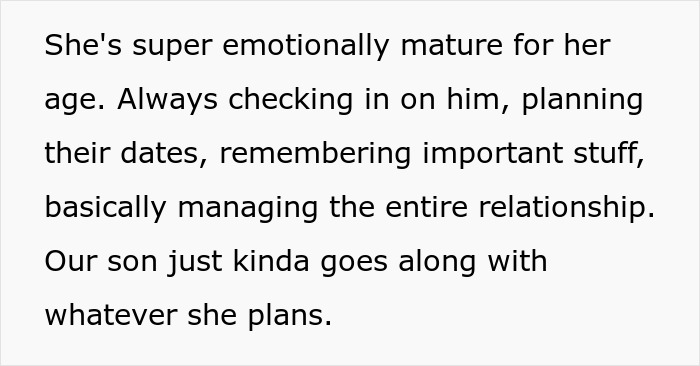 She's super emotionally mature for her age. Always checking in on him, planning their dates, remembering important stuff, basically managing the entire relationship. Our son just kinda goes along with whatever she plans.